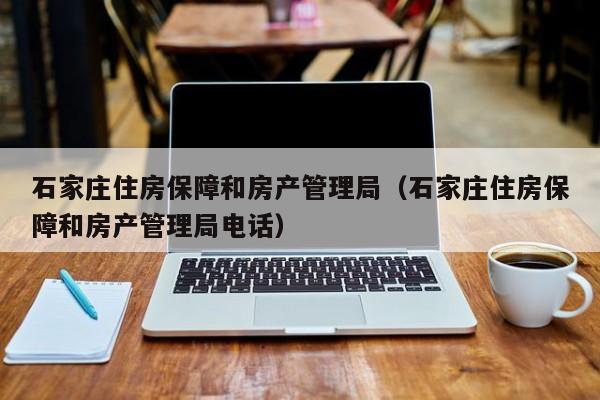 石家庄住房保障和房产管理局（石家庄住房保障和房产管理局电话）